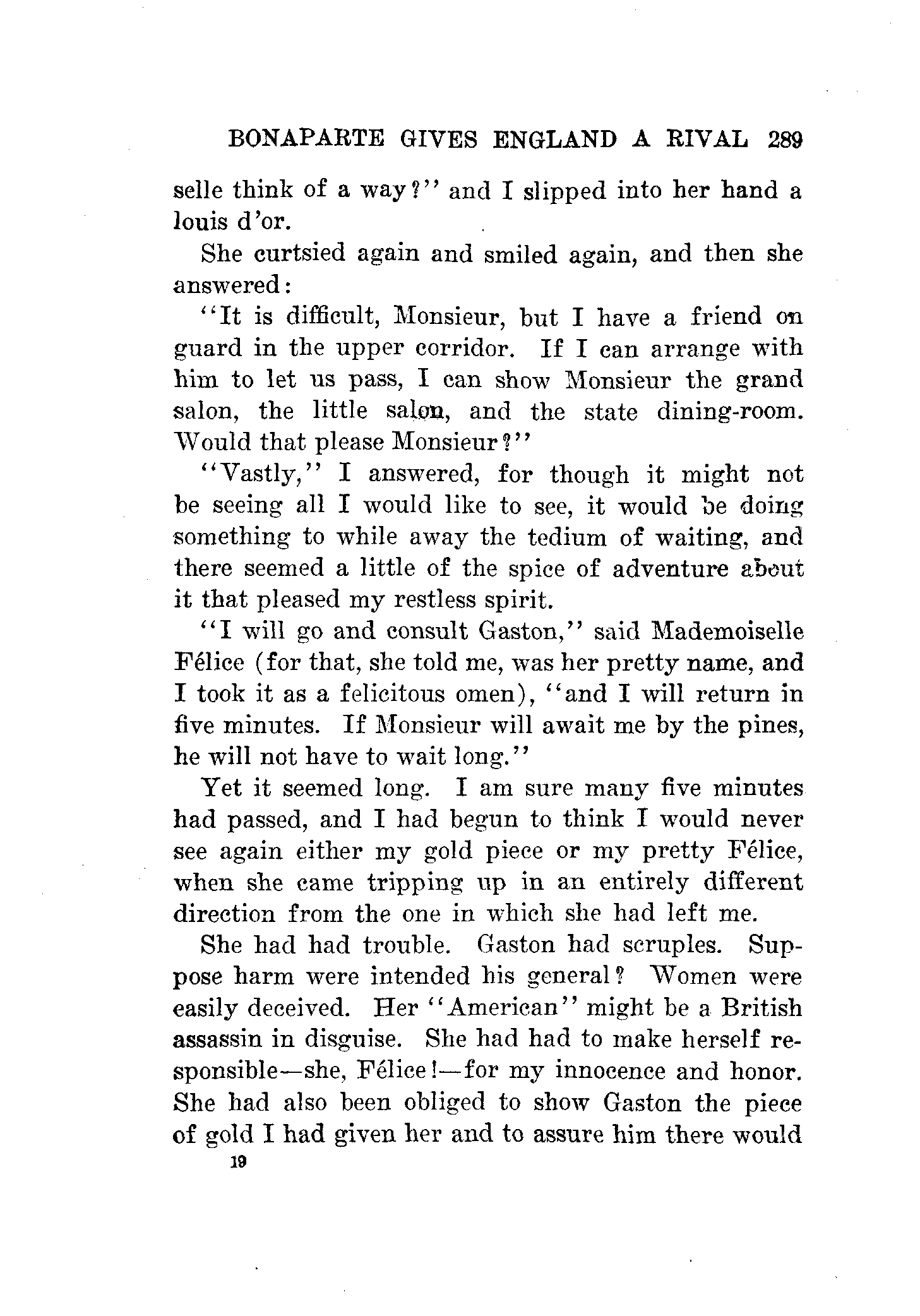 BONAPARTE GIVES ENGLAND A RIVAL 289

selle think of a way?" and I slipped into her hand a louis d'or.

She curtsied again and smiled again, and then she answered:

"It is difficult, Monsieur, but I have a friend on guard in the upper corridor. If I can arrange with him to let us pass, I can show Monsieur the grand salon, the little salon, and the state dining-room. Would that please Monsieur?"

"Vastly," I answered, for though it might not be seeing all I would like to see, it would be doing something to while away the tedium of waiting, and there seemed a little of the spice of adventure about it that pleased my restless spirit.

"I will go and consult Gaston," said Mademoiselle Félice (for that, she told me, was her pretty name, and I took it as a felicitous omen), "and I will return in five minutes. If Monsieur will await me by the pines, he will not have to wait long."

Yet it seemed long. I am sure many five minutes had passed, and I had begun to think I would never see again either my gold piece or my pretty Félice, when she came tripping up in an entirely different direction from the one in which she had left me.

She had had trouble. Gaston had scruples. Suppose harm were intended his general? Women were easily deceived. Her "American" might be a British assassin in disguise. She had had to make herself responsible—she, Félice!—for my innocence and honor. She had also been obliged to show Gaston the piece of gold I had given her and to assure him there would

19